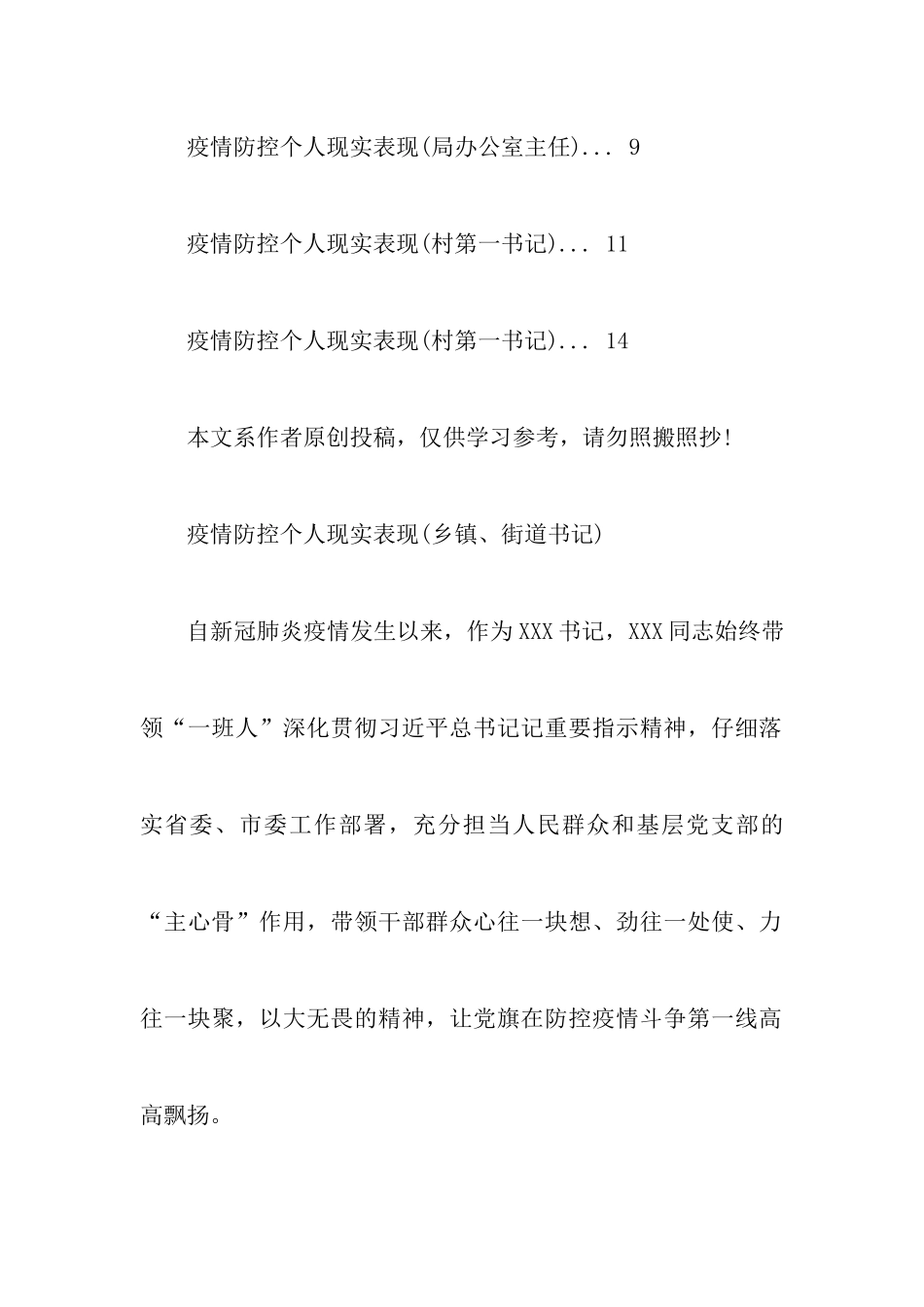 疫情防控个人现实表现(局办公室主任)... 9

疫情防控个人现实表现(村第一书记)... 11

疫情防控个人现实表现(村第一书记)... 14

本文系作者原创投稿，仅供学习参考，请勿照搬照抄!

疫情防控个人现实表现(乡镇、街道书记)

自新冠肺炎疫情发生以来，作为XXX书记，XXX同志始终带领“一班人”深化贯彻习近平总书记记重要指示精神，仔细落实省委、市委工作部署，充分担当人民群众和基层党支部的“主心骨”作用，带领干部群众心往一块想、劲往一处使、力往一块聚，以大无畏的精神，让党旗在防控疫情斗争第一线高高飘扬。